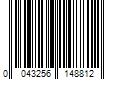 0 043256 148812